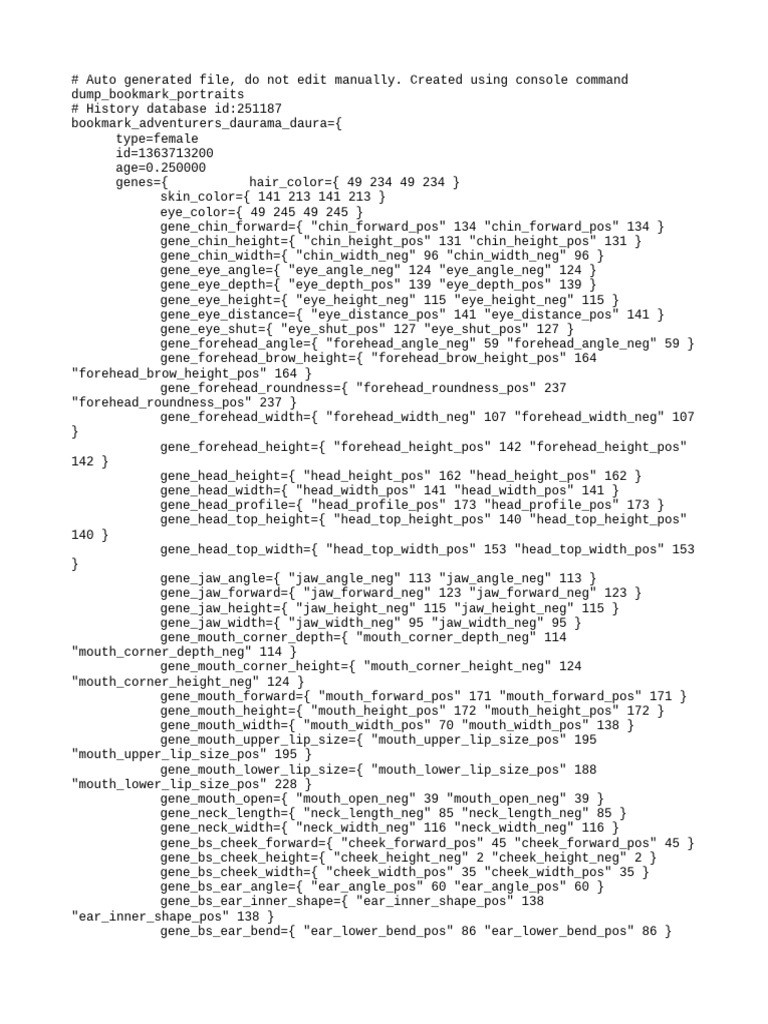 # Auto generated file, do not edit manually. Created using console command dump_bookmark_portraits
# History database id:251187
bookmark_adventurers_daurama_daura={
type=female
id=1363713200
age=0.250000
genes={ hair_color={ 49 234 49 234 }
skin_color={ 141 213 141 213 }
eye_color={ 49 245 49 245 }
gene_chin_forward={ "chin_forward_pos" 134 "chin_forward_pos" 134 }
gene_chin_height={ "chin_height_pos" 131 "chin_height_pos" 131 }
gene_chin_width={ "chin_width_neg" 96 "chin_width_neg" 96 }
gene_eye_angle={ "eye_angle_neg" 124 "eye_angle_neg" 124 }
gene_eye_depth={ "eye_depth_pos" 139 "eye_depth_pos" 139 }
gene_eye_height={ "eye_height_neg" 115 "eye_height_neg" 115 }
gene_eye_distance={ "eye_distance_pos" 141 "eye_distance_pos" 141 }
gene_eye_shut={ "eye_shut_pos" 127 "eye_shut_pos" 127 }
gene_forehead_angle={ "forehead_angle_neg" 59 "forehead_angle_neg" 59 }
gene_forehead_brow_height={ "forehead_brow_height_pos" 164 "forehead_brow_height_pos" 164 }
gene_forehead_roundness={ "forehead_roundness_pos" 237 "forehead_roundness_pos" 237 }
gene_forehead_width={ "forehead_width_neg" 107 "forehead_width_neg" 107 }
gene_forehead_height={ "forehead_height_pos" 142 "forehead_height_pos" 142 }
gene_head_height={ "head_height_pos" 162 "head_height_pos" 162 }
gene_head_width={ "head_width_pos" 141 "head_width_pos" 141 }
gene_head_profile={ "head_profile_pos" 173 "head_profile_pos" 173 }
gene_head_top_height={ "head_top_height_pos" 140 "head_top_height_pos" 140 }
gene_head_top_width={ "head_top_width_pos" 153 "head_top_width_pos" 153 }
gene_jaw_angle={ "jaw_angle_neg" 113 "jaw_angle_neg" 113 }
gene_jaw_forward={ "jaw_forward_neg" 123 "jaw_forward_neg" 123 }
gene_jaw_height={ "jaw_height_neg" 115 "jaw_height_neg" 115 }
gene_jaw_width={ "jaw_width_neg" 95 "jaw_width_neg" 95 }
gene_mouth_corner_depth={ "mouth_corner_depth_neg" 114 "mouth_corner_depth_neg" 114 }
gene_mouth_corner_height={ "mouth_corner_height_neg" 124 "mouth_corner_height_neg" 124 }
gene_mouth_forward={ "mouth_forward_pos" 171 "mouth_forward_pos" 171 }
gene_mouth_height={ "mouth_height_pos" 172 "mouth_height_pos" 172 }
gene_mouth_width={ "mouth_width_pos" 70 "mouth_width_pos" 138 }
gene_mouth_upper_lip_size={ "mouth_upper_lip_size_pos" 195 "mouth_upper_lip_size_pos" 195 }
gene_mouth_lower_lip_size={ "mouth_lower_lip_size_pos" 188 "mouth_lower_lip_size_pos" 228 }
gene_mouth_open={ "mouth_open_neg" 39 "mouth_open_neg" 39 }
gene_neck_length={ "neck_length_neg" 85 "neck_length_neg" 85 }
gene_neck_width={ "neck_width_neg" 116 "neck_width_neg" 116 }
gene_bs_cheek_forward={ "cheek_forward_pos" 45 "cheek_forward_pos" 45 }
gene_bs_cheek_height={ "cheek_height_neg" 2 "cheek_height_neg" 2 }
gene_bs_cheek_width={ "cheek_width_pos" 35 "cheek_width_pos" 35 }
gene_bs_ear_angle={ "ear_angle_pos" 60 "ear_angle_pos" 60 }
gene_bs_ear_inner_shape={ "ear_inner_shape_pos" 138 "ear_inner_shape_pos" 138 }
gene_bs_ear_bend={ "ear_lower_bend_pos" 86 "ear_lower_bend_pos" 86 }